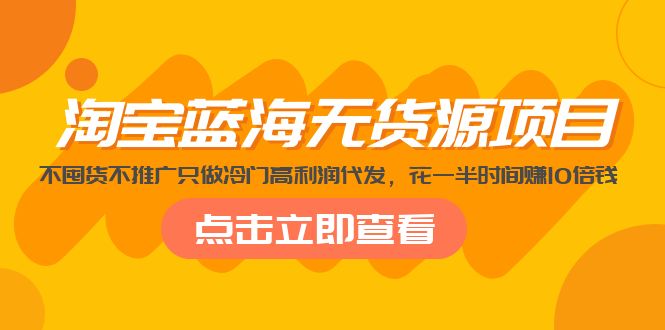 淘宝蓝海无货源项目

不囤货不推广只做冷门高利润代发，花一半时间赚10倍钱

点击立即查看